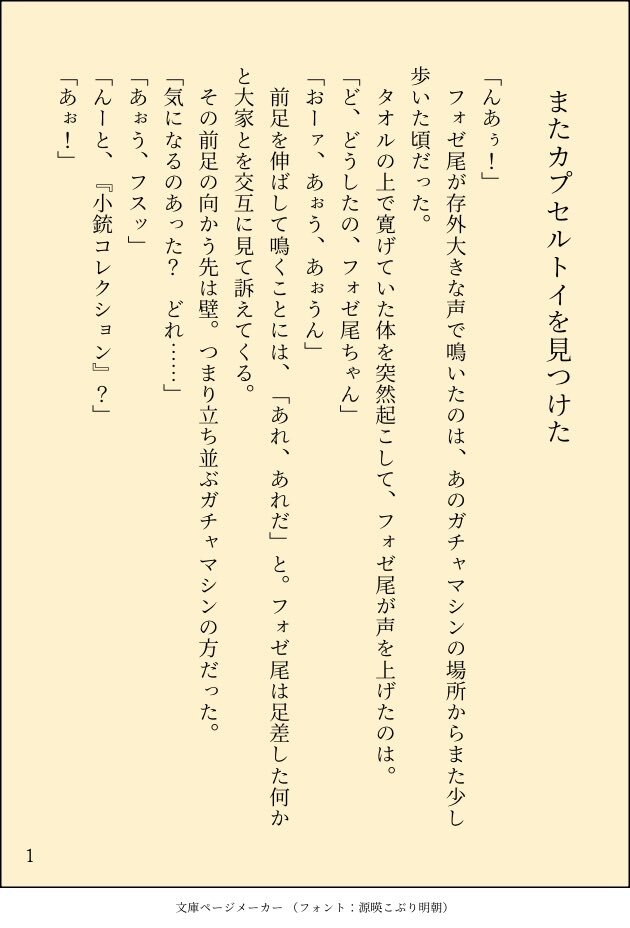 またカプセルトイを見つけた

「んあぅ！」

フォゼ尾が存外大きな声で鳴いたのは、あのガチャマシンの場所からまた少し歩いた頃だった。

タオルの上で寛げていた体を突然起こして、フォゼ尾が声を上げたのは。

「ど、どうしたの、フォゼ尾ちゃん」

「おーァ、あぉう、あぉうん」

前足を伸ばして鳴くことには、「あれ、あれだ」と。フォゼ尾は足差した何かと大家とを交互に見て訴えてくる。

その前足の向かう先は壁。つまり立ち並ぶガチャマシンの方だった。

「気になるのあった？　どれ……」

「あぉう、フスッ」

「んーと、『小銃コレクション』？」

「あぉ！」

1

文庫ページメーカー（フォント：源暎こぶり明朝）